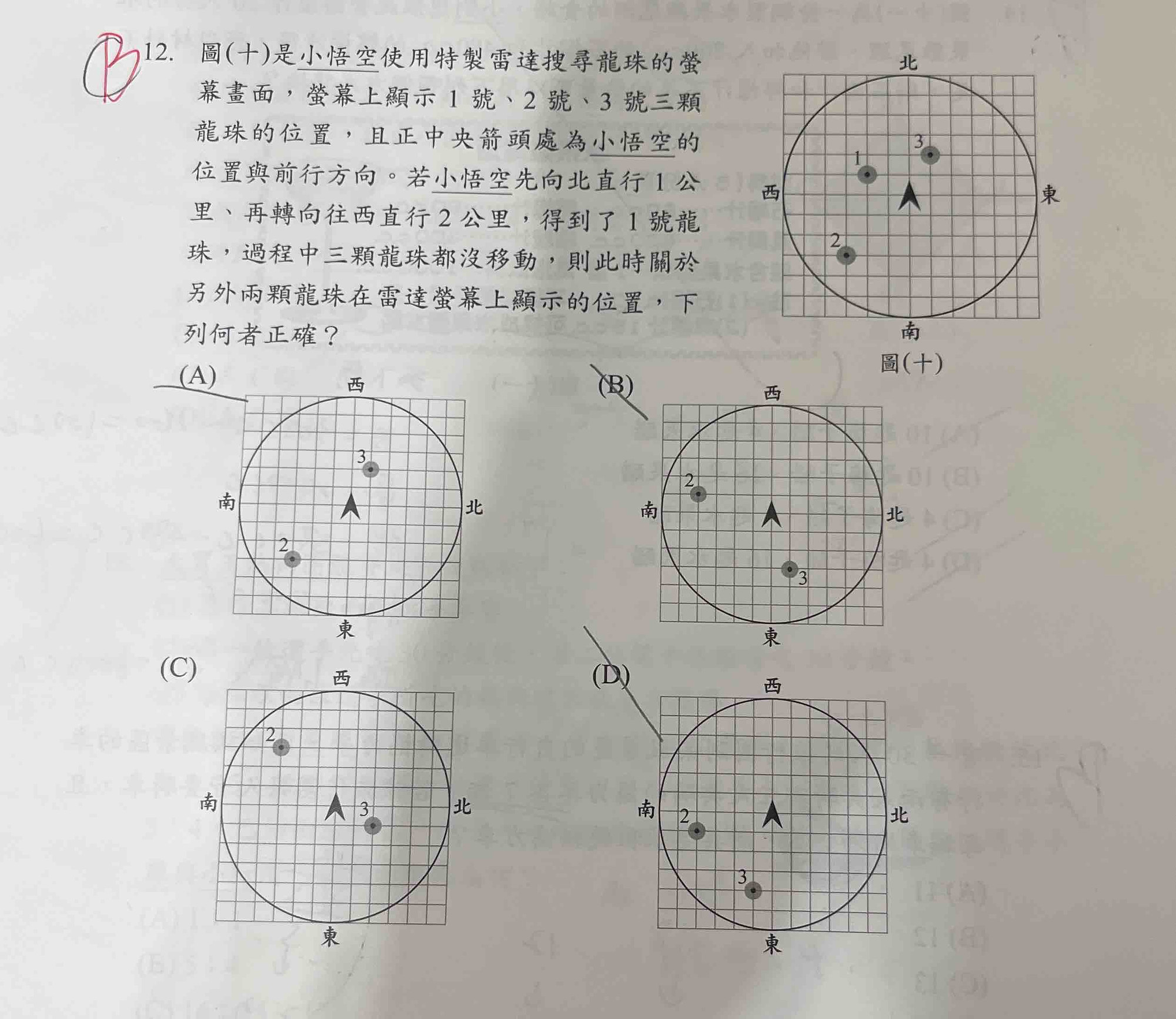 B 12. 圖(十)是小悟空使用特製雷達搜尋龍珠的螢幕畫面，螢幕上顯示 1 號、2 號、3 號三顆龍珠的位置，且正中央箭頭處為小悟空的位置與前行方向。若小悟空先向北直行 1 公里、再轉向往西直行 2 公里，得到了 1 號龍珠，過程中三顆龍珠都沒移動，則此時關於另外兩顆龍珠在雷達螢幕上顯示的位置，下列何者正確？

北
西
東
南
1
2
3
圖(十)

(A)
西
南
北
東
3
2

(B)
西
南
北
東
2
3

(C)
西
南
北
東
2
3

(D)
西
南
北
東
2
3